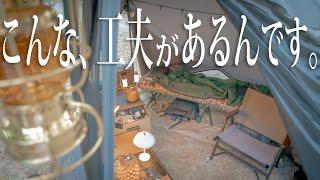 こんな、工夫があるんです。